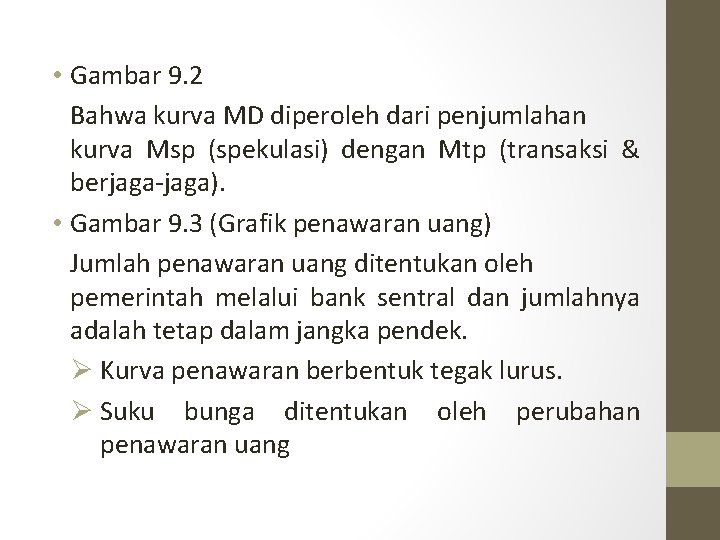 • Gambar 9.2

Bahwa kurva MD diperoleh dari penjumlahan kurva Msp (spekulasi) dengan Mtp (transaksi & berjaga-jaga).

• Gambar 9.3 (Grafik penawaran uang)

Jumlah penawaran uang ditentukan oleh pemerintah melalui bank sentral dan jumlahnya adalah tetap dalam jangka pendek.

➢ Kurva penawaran berbentuk tegak lurus.
➢ Suku bunga ditentukan oleh perubahan penawaran uang